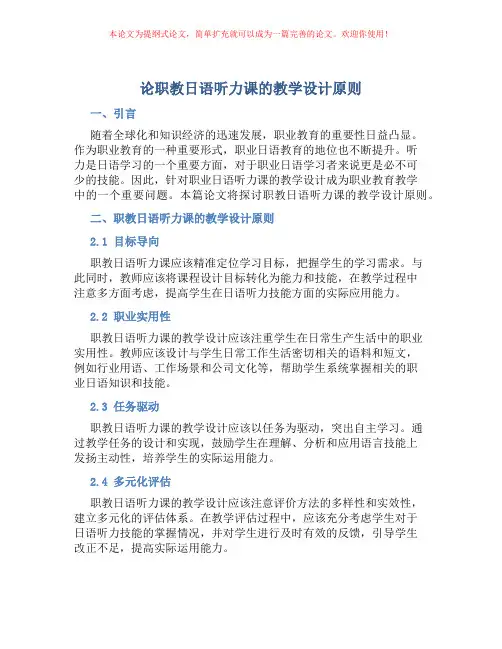 本论文为提纲式论文，简单扩充就可以成为一篇完善的论文。欢迎你使用！

论职教日语听力课的教学设计原则

一、引言

随着全球化和知识经济的迅速发展，职业教育的重要性日益凸显。作为职业教育的一种重要形式，职业日语教育的地位也不断提升。听力是日语学习的一个重要方面，对于职业日语学习者来说更是必不可少的技能。因此，针对职业日语听力课的教学设计成为职业教育教学中的一个重要问题。本篇论文将探讨职教日语听力课的教学设计原则。

二、职教日语听力课的教学设计原则

2.1 目标导向

职教日语听力课应该精准定位学习目标，把握学生的学习需求。与此同时，教师应该将课程设计目标转化为能力和技能，在教学过程中注意多方面考虑，提高学生在日语听力技能方面的实际应用能力。

2.2 职业实用性

职教日语听力课的教学设计应该注重学生在日常生产生活中的职业实用性。教师应该设计与学生日常工作生活密切相关的语料和短文，例如行业用语、工作场景和公司文化等，帮助学生系统掌握相关的职业日语知识和技能。

2.3 任务驱动

职教日语听力课的教学设计应该以任务为驱动，突出自主学习。通过教学任务的设计和实现，鼓励学生在理解、分析和应用语言技能上发扬主动性，培养学生的实际运用能力。

2.4 多元化评估

职教日语听力课的教学设计应该注意评价方法的多样性和实效性，建立多元化的评估体系。在教学评估过程中，应该充分考虑学生对于日语听力技能的掌握情况，并对学生进行及时有效的反馈，引导学生改正不足，提高实际运用能力。